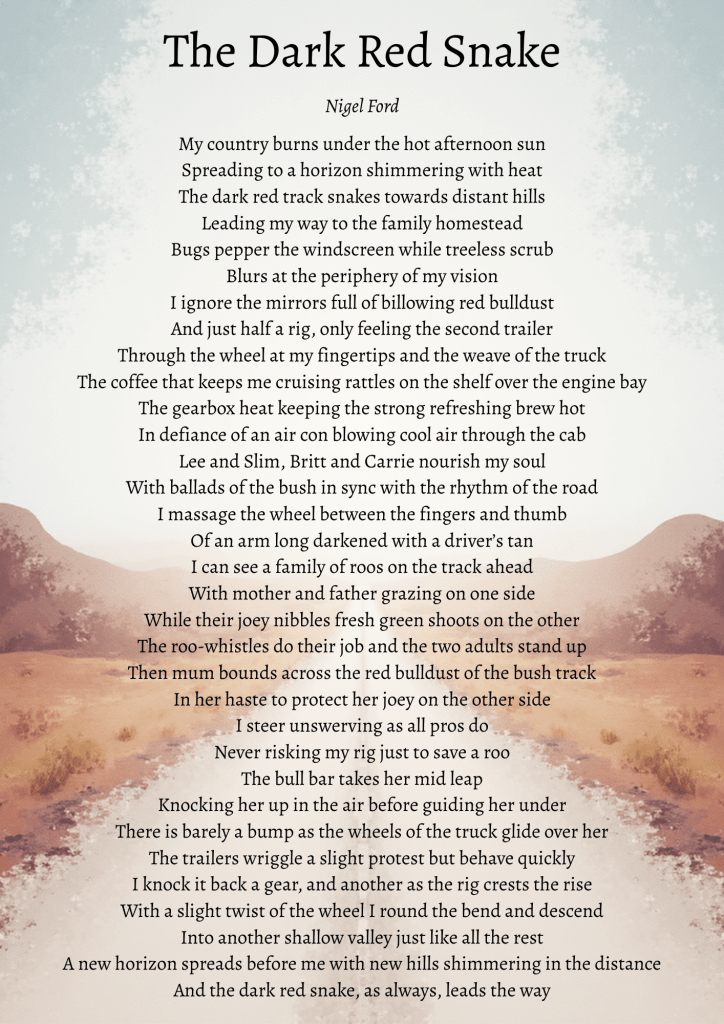 The Dark Red Snake

Nigel Ford

My country burns under the hot afternoon sun
Spreading to a horizon shimmering with heat
The dark red track snakes towards distant hills
Leading my way to the family homestead
Bugs pepper the windscreen while treeless scrub
Blurs at the periphery of my vision
I ignore the mirrors full of billowing red bulldust
And just half a rig, only feeling the second trailer
Through the wheel at my fingertips and the weave of the truck
The coffee that keeps me cruising rattles on the shelf over the engine bay
The gearbox heat keeping the strong refreshing brew hot
In defiance of an air con blowing cool air through the cab
Lee and Slim, Britt and Carrie nourish my soul
With ballads of the bush in sync with the rhythm of the road
I massage the wheel between the fingers and thumb
Of an arm long darkened with a driver's tan
I can see a family of roos on the track ahead
With mother and father grazing on one side
While their joey nibbles fresh green shoots on the other
The roo-whistles do their job and the two adults stand up
Then mum bounds across the red bulldust of the bush track
In her haste to protect her joey on the other side
I steer unswerving as all pros do
Never risking my rig just to save a roo
The bull bar takes her mid leap
Knocking her up in the air before guiding her under
There is barely a bump as the wheels of the truck glide over her
The trailers wriggle a slight protest but behave quickly
I knock it back a gear, and another as the rig crests the rise
With a slight twist of the wheel I round the bend and descend
Into another shallow valley just like all the rest
A new horizon spreads before me with new hills shimmering in the distance
And the dark red snake, as always, leads the way